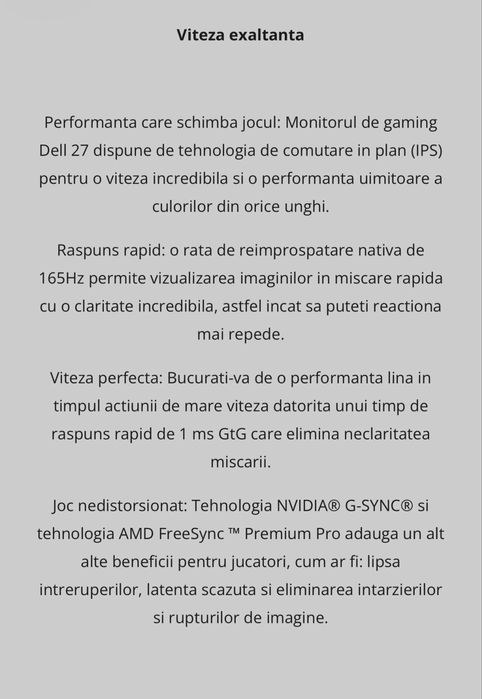 Viteza exaltanta

Performanta care schimba jocul: Monitorul de gaming Dell 27 dispune de tehnologia de comutare in plan (IPS) pentru o viteza incredibila si o performanta uimitoare a culorilor din orice unghi.

Raspuns rapid: o rata de reimprospatare nativa de 165Hz permite vizualizarea imaginilor in miscare rapida cu o claritate incredibila, astfel incat sa puteti reactiona mai repede.

Viteza perfecta: Bucurati-va de o performanta lina in timpul actiunii de mare viteza datorita unui timp de raspuns rapid de 1 ms GtG care elimina neclaritatea miscarii.

Joc nedistorsionat: Tehnologia NVIDIA® G-SYNC® si tehnologia AMD FreeSync ™ Premium Pro adauga un alt alte beneficii pentru jucatori, cum ar fi: lipsa intreruperilor, latenta scazuta si eliminarea intarzierilor si rupturilor de imagine.